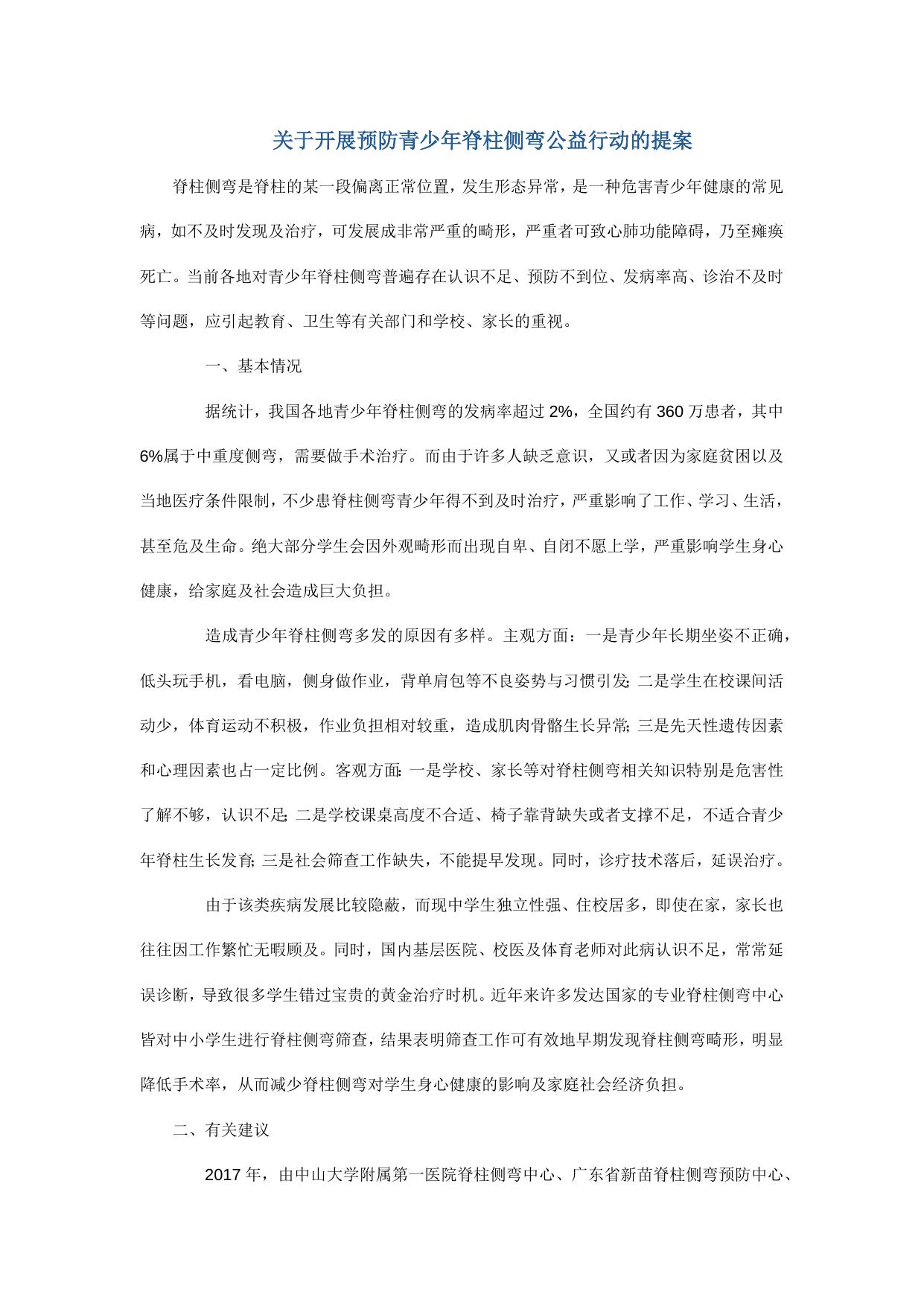 关于开展预防青少年脊柱侧弯公益行动的提案

脊柱侧弯是脊柱的某一段偏离正常位置，发生形态异常，是一种危害青少年健康的常见病，如不及时发现及治疗，可发展成非常严重的畸形，严重者可致心肺功能障碍，乃至瘫痪死亡。当前各地对青少年脊柱侧弯普遍存在认识不足、预防不到位、发病率高、诊治不及时等问题，应引起教育、卫生等有关部门和学校、家长的重视。

一、基本情况

据统计，我国各地青少年脊柱侧弯的发病率超过 2%，全国约有 360 万患者，其中 6%属于中重度侧弯，需要做手术治疗。而由于许多人缺乏意识，又或者因为家庭贫困以及当地医疗条件限制，不少患脊柱侧弯青少年得不到及时治疗，严重影响了工作、学习、生活，甚至危及生命。绝大部分学生会因外观畸形而出现自卑、自闭不愿上学，严重影响学生身心健康，给家庭及社会造成巨大负担。

造成青少年脊柱侧弯多发的原因有多样。主观方面：一是青少年长期坐姿不正确，低头玩手机，看电脑，侧身做作业，背单肩包等不良姿势与习惯引发；二是学生在校课间活动少，体育运动不积极，作业负担相对较重，造成肌肉骨骼生长异常；三是先天性遗传因素和心理因素也占一定比例。客观方面：一是学校、家长等对脊柱侧弯相关知识特别是危害性了解不够，认识不足；二是学校课桌高度不合适、椅子靠背缺失或者支撑不足，不适合青少年脊柱生长发育；三是社会筛查工作缺失，不能提早发现。同时，诊疗技术落后，延误治疗。

由于该类疾病发展比较隐蔽，而现中学生独立性强、住校居多，即使在家，家长也往往因工作繁忙无暇顾及。同时，国内基层医院、校医及体育老师对此病认识不足，常常延误诊断，导致很多学生错过宝贵的黄金治疗时机。近年来许多发达国家的专业脊柱侧弯中心皆对中小学生进行脊柱侧弯筛查，结果表明筛查工作可有效地早期发现脊柱侧弯畸形，明显降低手术率，从而减少脊柱侧弯对学生身心健康的影响及家庭社会经济负担。

二、有关建议

2017 年，由中山大学附属第一医院脊柱侧弯中心、广东省新苗脊柱侧弯预防中心、